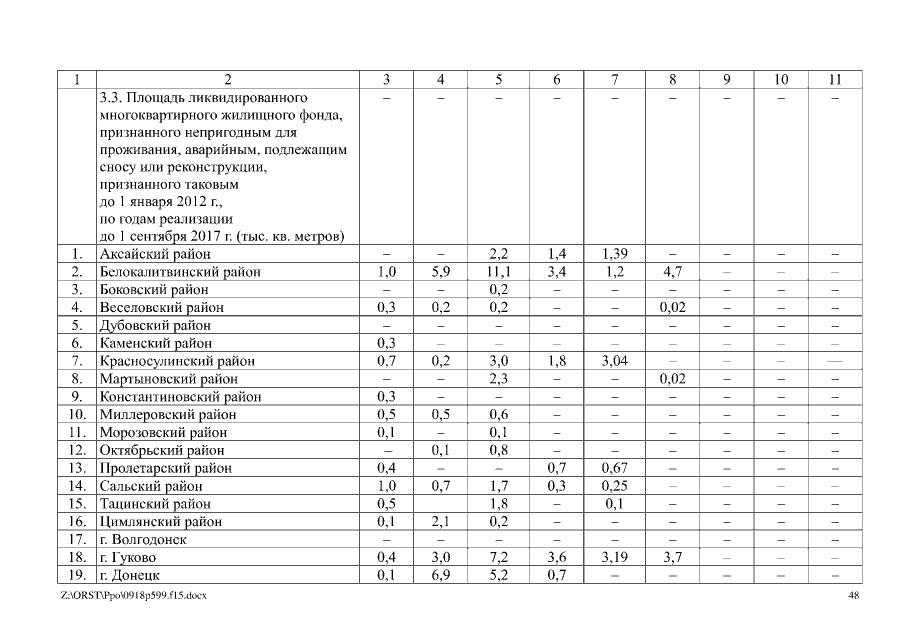 | 1 | 2 | 3 | 4 | 5 | 6 | 7 | 8 | 9 | 10 | 11 |
|---|---|---|---|---|---|---|---|---|---|---|
| | 3.3. Площадь ликвидированного многоквартирного жилищного фонда, признанного непригодным для проживания, аварийным, подлежащим сносу или реконструкции, признанного таковым до 1 января 2012 г., по годам реализации до 1 сентября 2017 г. (тыс. кв. метров) | – | – | – | – | – | – | – | – | – |
| 1. | Аксайский район | – | – | 2,2 | 1,4 | 1,39 | – | – | – | – |
| 2. | Белокалитвинский район | 1,0 | 5,9 | 11,1 | 3,4 | 1,2 | 4,7 | – | – | – |
| 3. | Боковский район | – | – | 0,2 | – | – | – | – | – | – |
| 4. | Веселовский район | 0,3 | 0,2 | 0,2 | – | – | 0,02 | – | – | – |
| 5. | Дубовский район | – | – | – | – | – | – | – | – | – |
| 6. | Каменский район | 0,3 | – | – | – | – | – | – | – | – |
| 7. | Красносулинский район | 0,7 | 0,2 | 3,0 | 1,8 | 3,04 | – | – | – | — |
| 8. | Мартыновский район | – | – | 2,3 | – | – | 0,02 | – | – | – |
| 9. | Константиновский район | 0,3 | – | – | – | – | – | – | – | – |
| 10. | Миллеровский район | 0,5 | 0,5 | 0,6 | – | – | – | – | – | – |
| 11. | Морозовский район | 0,1 | – | 0,1 | – | – | – | – | – | – |
| 12. | Октябрьский район | – | 0,1 | 0,8 | – | – | – | – | – | – |
| 13. | Пролетарский район | 0,4 | – | – | 0,7 | 0,67 | – | – | – | – |
| 14. | Сальский район | 1,0 | 0,7 | 1,7 | 0,3 | 0,25 | – | – | – | – |
| 15. | Тацинский район | 0,5 | | 1,8 | – | 0,1 | – | – | – | – |
| 16. | Цимлянский район | 0,1 | 2,1 | 0,2 | – | – | – | – | – | – |
| 17. | г. Волгодонск | – | – | – | – | – | – | – | – | – |
| 18. | г. Гуково | 0,4 | 3,0 | 7,2 | 3,6 | 3,19 | 3,7 | – | – | – |
| 19. | г. Донецк | 0,1 | 6,9 | 5,2 | 0,7 | – | – | – | – | – |

Z:\ORST\Ppo\0918p599.f15.docx 48